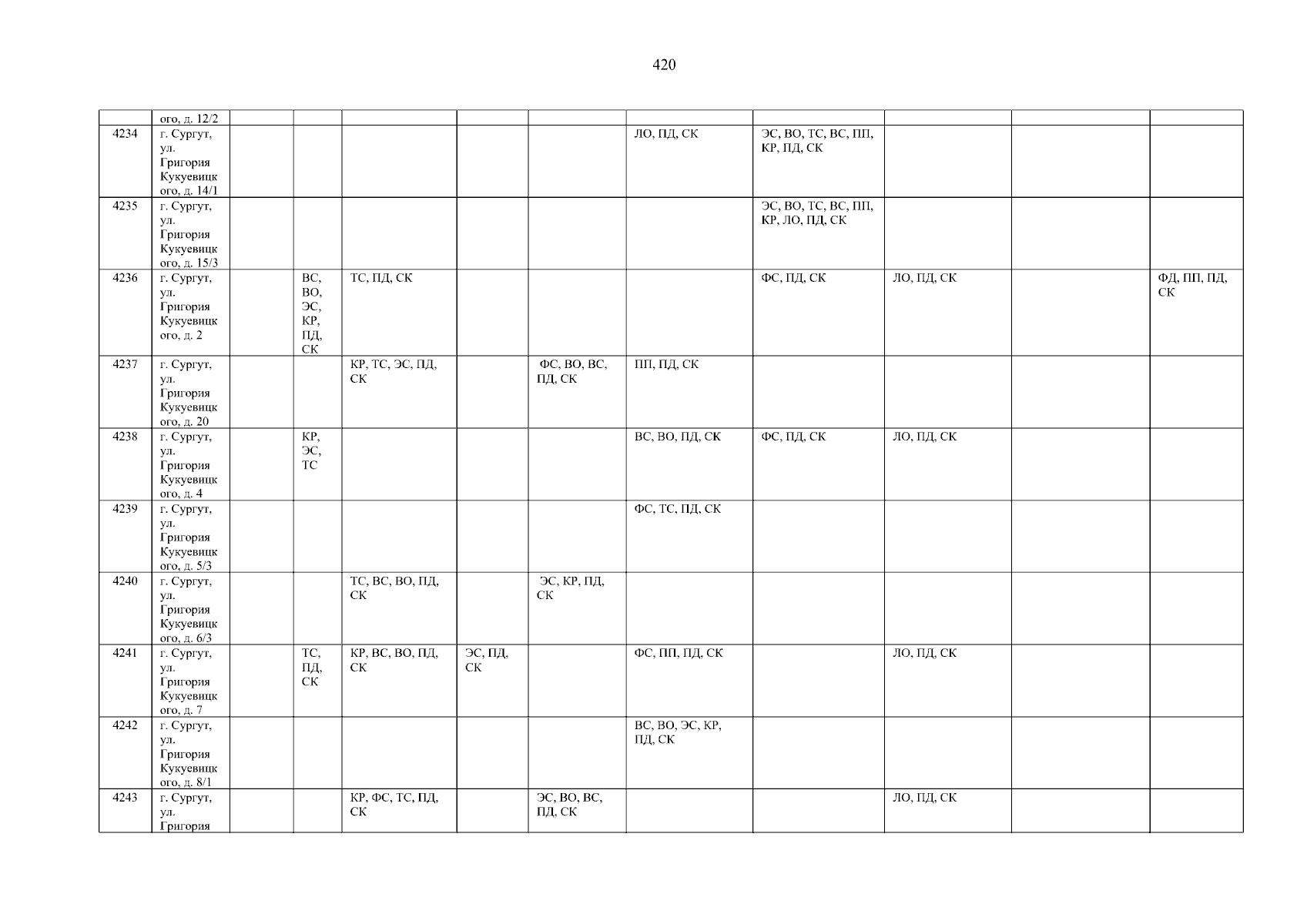 420

|  | ого, д. 12/2 |  |  |  |  |  |  |  |  |  |  |
|---|---|---|---|---|---|---|---|---|---|---|---|
| 4234 | г. Сургут, ул. Григория Кукуевицкого, д. 14/1 |  |  |  |  |  | ЛО, ПД, СК | ЭС, ВО, ТС, ВС, ПП, КР, ПД, СК |  |  |  |
| 4235 | г. Сургут, ул. Григория Кукуевицкого, д. 15/3 |  |  |  |  |  |  | ЭС, ВО, ТС, ВС, ПП, КР, ЛО, ПД, СК |  |  |  |
| 4236 | г. Сургут, ул. Григория Кукуевицкого, д. 2 |  | ВС, ВО, ЭС, КР, ПД, СК | ТС, ПД, СК |  |  |  | ФС, ПД, СК | ЛО, ПД, СК |  | ФД, ПП, ПД, СК |
| 4237 | г. Сургут, ул. Григория Кукуевицкого, д. 20 |  |  | КР, ТС, ЭС, ПД, СК |  | ФС, ВО, ВС, ПД, СК | ПП, ПД, СК |  |  |  |  |
| 4238 | г. Сургут, ул. Григория Кукуевицкого, д. 4 |  | КР, ЭС, ТС |  |  |  | ВС, ВО, ПД, СК | ФС, ПД, СК | ЛО, ПД, СК |  |  |
| 4239 | г. Сургут, ул. Григория Кукуевицкого, д. 5/3 |  |  |  |  |  | ФС, ТС, ПД, СК |  |  |  |  |
| 4240 | г. Сургут, ул. Григория Кукуевицкого, д. 6/3 |  |  | ТС, ВС, ВО, ПД, СК |  | ЭС, КР, ПД, СК |  |  |  |  |  |
| 4241 | г. Сургут, ул. Григория Кукуевицкого, д. 7 |  | ТС, ПД, СК | КР, ВС, ВО, ПД, СК | ЭС, ПД, СК |  | ФС, ПП, ПД, СК |  | ЛО, ПД, СК |  |  |
| 4242 | г. Сургут, ул. Григория Кукуевицкого, д. 8/1 |  |  |  |  |  | ВС, ВО, ЭС, КР, ПД, СК |  |  |  |  |
| 4243 | г. Сургут, ул. Григория |  |  | КР, ФС, ТС, ПД, СК |  | ЭС, ВО, ВС, ПД, СК |  |  | ЛО, ПД, СК |  |  |